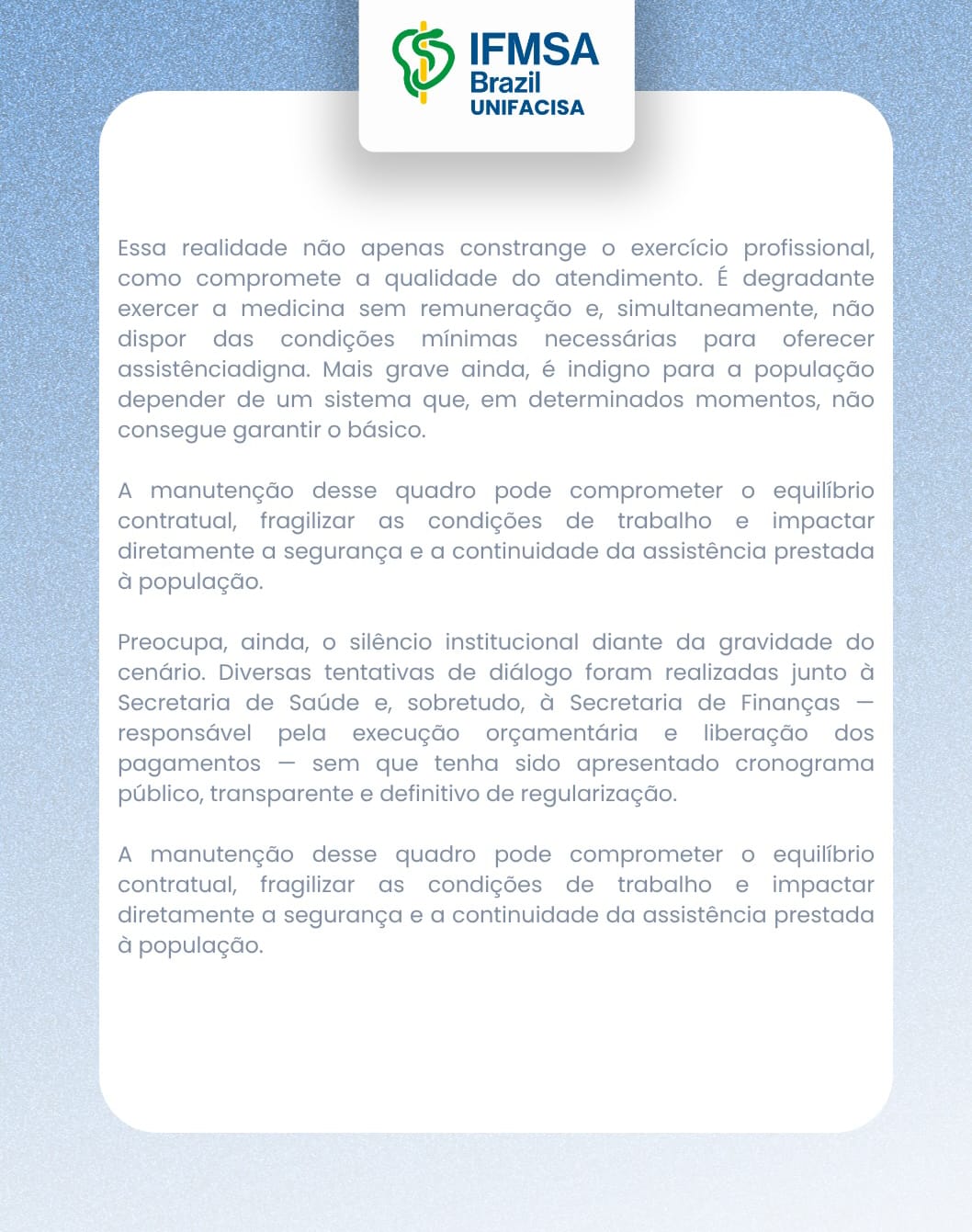 IFMSA
Brazil
UNIFACISA

Essa realidade não apenas constrange o exercício profissional, como compromete a qualidade do atendimento. É degradante exercer a medicina sem remuneração e, simultaneamente, não dispor das condições mínimas necessárias para oferecer assistênciadigna. Mais grave ainda, é indigno para a população depender de um sistema que, em determinados momentos, não consegue garantir o básico.

A manutenção desse quadro pode comprometer o equilíbrio contratual, fragilizar as condições de trabalho e impactar diretamente a segurança e a continuidade da assistência prestada à população.

Preocupa, ainda, o silêncio institucional diante da gravidade do cenário. Diversas tentativas de diálogo foram realizadas junto à Secretaria de Saúde e, sobretudo, à Secretaria de Finanças — responsável pela execução orçamentária e liberação dos pagamentos — sem que tenha sido apresentado cronograma público, transparente e definitivo de regularização.

A manutenção desse quadro pode comprometer o equilíbrio contratual, fragilizar as condições de trabalho e impactar diretamente a segurança e a continuidade da assistência prestada à população.